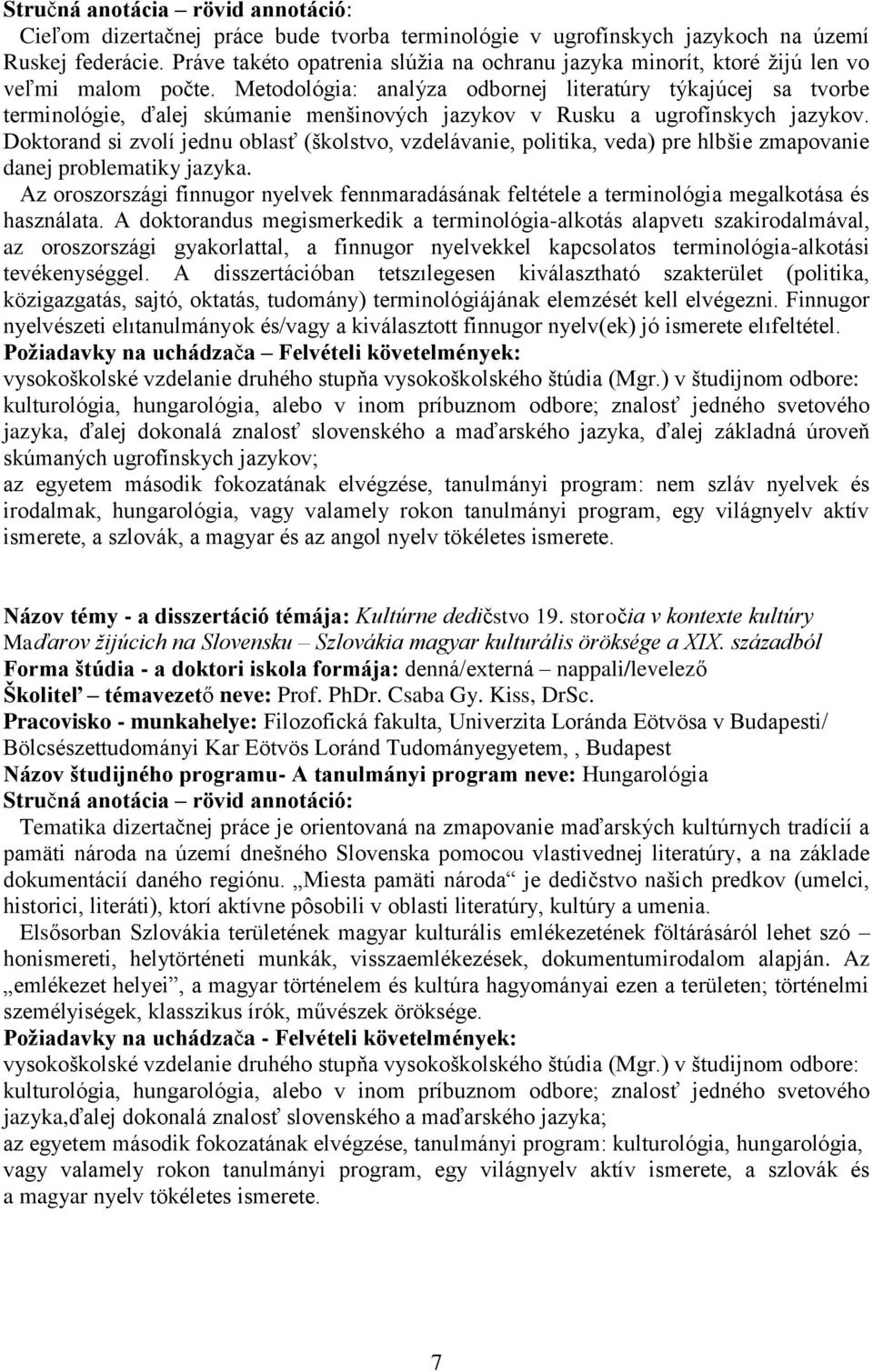 Stručná anotácia – rövid annotáció:
Cieľom dizertačnej práce bude tvorba terminológie v ugrofínskych jazykoch na území Ruskej federácie. Práve takéto opatrenia slúžia na ochranu jazyka minorít, ktoré žijú len vo veľmi malom počte. Metodológia: analýza odbornej literatúry týkajúcej sa tvorbe terminológie, ďalej skúmanie menšinových jazykov v Rusku a ugrofínskych jazykov. Doktorand si zvolí jednu oblasť (školstvo, vzdelávanie, politika, veda) pre hlbšie zmapovanie danej problematiky jazyka.
Az oroszországi finnugor nyelvek fennmaradásának feltétele a terminológia megalkotása és használata. A doktorandus megismerkedik a terminológia-alkotás alapvetı szakirodalmával, az oroszországi gyakorlattal, a finnugor nyelvekkel kapcsolatos terminológia-alkotási tevékenységgel. A disszertációban tetszılegesen kiválasztható szakterület (politika, közigazgatás, sajtó, oktatás, tudomány) terminológiájának elemzését kell elvégezni. Finnugor nyelvészeti elıtanulmányok és/vagy a kiválasztott finnugor nyelv(ek) jó ismerete elıfeltétel.
Požiadavky na uchádzača – Felvételi követelmények:
vysokoškolské vzdelanie druhého stupňa vysokoškolského štúdia (Mgr.) v študijnom odbore: kulturológia, hungarológia, alebo v inom príbuznom odbore; znalosť jedného svetového jazyka, ďalej dokonalá znalosť slovenského a maďarského jazyka, ďalej základná úroveň skúmaných ugrofínskych jazykov;
az egyetem második fokozatának elvégzése, tanulmányi program: nem szláv nyelvek és irodalmak, hungarológia, vagy valamely rokon tanulmányi program, egy világnyelv aktív ismerete, a szlovák, a magyar és az angol nyelv tökéletes ismerete.

Názov témy - a disszertáció témája: Kultúrne dedičstvo 19. storočia v kontexte kultúry Maďarov žijúcich na Slovensku – Szlovákia magyar kulturális öröksége a XIX. századból
Forma štúdia - a doktori iskola formája: denná/externá – nappali/levelező
Školiteľ – témavezető neve: Prof. PhDr. Csaba Gy. Kiss, DrSc.
Pracovisko - munkahelye: Filozofická fakulta, Univerzita Loránda Eötvösa v Budapesti/ Bölcsészettudományi Kar Eötvös Loránd Tudományegyetem, , Budapest
Názov študijného programu- A tanulmányi program neve: Hungarológia
Stručná anotácia – rövid annotáció:
Tematika dizertačnej práce je orientovaná na zmapovanie maďarských kultúrnych tradícií a pamäti národa na území dnešného Slovenska pomocou vlastivednej literatúry, a na základe dokumentácií daného regiónu. „Miesta pamäti národa“ je dedičstvo našich predkov (umelci, historici, literáti), ktorí aktívne pôsobili v oblasti literatúry, kultúry a umenia.
Elsősorban Szlovákia területének magyar kulturális emlékezetének föltárásáról lehet szó – honismereti, helytörténeti munkák, visszaemlékezések, dokumentumirodalom alapján. Az „emlékezet helyei”, a magyar történelem és kultúra hagyományai ezen a területen; történelmi személyiségek, klasszikus írók, művészek öröksége.
Požiadavky na uchádzača - Felvételi követelmények:
vysokoškolské vzdelanie druhého stupňa vysokoškolského štúdia (Mgr.) v študijnom odbore: kulturológia, hungarológia, alebo v inom príbuznom odbore; znalosť jedného svetového jazyka,ďalej dokonalá znalosť slovenského a maďarského jazyka;
az egyetem második fokozatának elvégzése, tanulmányi program: kulturológia, hungarológia, vagy valamely rokon tanulmányi program, egy világnyelv aktív ismerete, a szlovák és a magyar nyelv tökéletes ismerete.

7